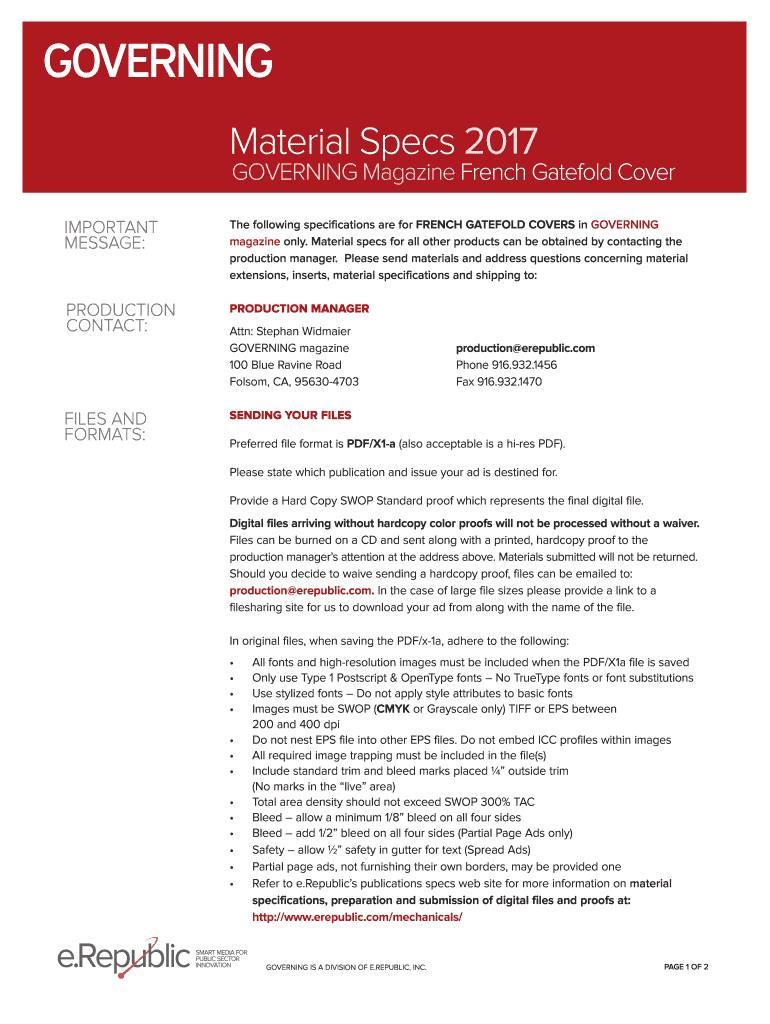 GOVERNING

Material Specs 2017
GOVERNING Magazine French Gatefold Cover

IMPORTANT MESSAGE:

The following specifications are for FRENCH GATEFOLD COVERS in GOVERNING magazine only. Material specs for all other products can be obtained by contacting the production manager. Please send materials and address questions concerning material extensions, inserts, material specifications and shipping to:

PRODUCTION CONTACT:

PRODUCTION MANAGER

Attn: Stephan Widmaier
GOVERNING magazine
100 Blue Ravine Road
Folsom, CA, 95630-4703

production@erepublic.com
Phone 916.932.1456
Fax 916.932.1470

FILES AND FORMATS:

SENDING YOUR FILES

Preferred file format is PDF/X1-a (also acceptable is a hi-res PDF).

Please state which publication and issue your ad is destined for.

Provide a Hard Copy SWOP Standard proof which represents the final digital file.

Digital files arriving without hardcopy color proofs will not be processed without a waiver. Files can be burned on a CD and sent along with a printed, hardcopy proof to the production manager's attention at the address above. Materials submitted will not be returned. Should you decide to waive sending a hardcopy proof, files can be emailed to: production@erepublic.com. In the case of large file sizes please provide a link to a filesharing site for us to download your ad from along with the name of the file.

In original files, when saving the PDF/x-1a, adhere to the following:

• All fonts and high-resolution images must be included when the PDF/X1a file is saved
• Only use Type 1 Postscript & OpenType fonts – No TrueType fonts or font substitutions
• Use stylized fonts – Do not apply style attributes to basic fonts
• Images must be SWOP (CMYK or Grayscale only) TIFF or EPS between 200 and 400 dpi
• Do not nest EPS file into other EPS files. Do not embed ICC profiles within images
• All required image trapping must be included in the file(s)
• Include standard trim and bleed marks placed ¼" outside trim (No marks in the "live" area)
• Total area density should not exceed SWOP 300% TAC
• Bleed – allow a minimum 1/8" bleed on all four sides
• Bleed – add 1/2" bleed on all four sides (Partial Page Ads only)
• Safety – allow ½" safety in gutter for text (Spread Ads)
• Partial page ads, not furnishing their own borders, may be provided one
• Refer to e.Republic's publications specs web site for more information on material specifications, preparation and submission of digital files and proofs at: http://www.erepublic.com/mechanicals/

e.Republic SMART MEDIA FOR PUBLIC SECTOR INNOVATION

GOVERNING IS A DIVISION OF E.REPUBLIC, INC.

PAGE 1 OF 2